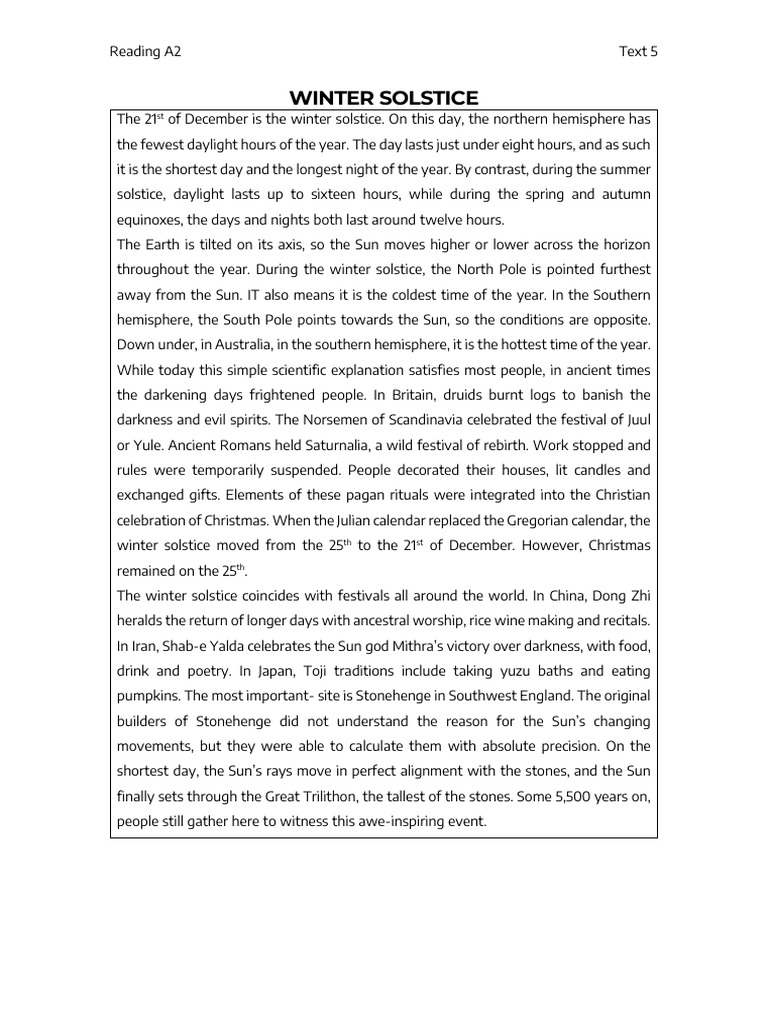 Reading A2

Text 5

WINTER SOLSTICE

The 21$^{st}$ of December is the winter solstice. On this day, the northern hemisphere has the fewest daylight hours of the year. The day lasts just under eight hours, and as such it is the shortest day and the longest night of the year. By contrast, during the summer solstice, daylight lasts up to sixteen hours, while during the spring and autumn equinoxes, the days and nights both last around twelve hours.

The Earth is tilted on its axis, so the Sun moves higher or lower across the horizon throughout the year. During the winter solstice, the North Pole is pointed furthest away from the Sun. IT also means it is the coldest time of the year. In the Southern hemisphere, the South Pole points towards the Sun, so the conditions are opposite. Down under, in Australia, in the southern hemisphere, it is the hottest time of the year.

While today this simple scientific explanation satisfies most people, in ancient times the darkening days frightened people. In Britain, druids burnt logs to banish the darkness and evil spirits. The Norsemen of Scandinavia celebrated the festival of Juul or Yule. Ancient Romans held Saturnalia, a wild festival of rebirth. Work stopped and rules were temporarily suspended. People decorated their houses, lit candles and exchanged gifts. Elements of these pagan rituals were integrated into the Christian celebration of Christmas. When the Julian calendar replaced the Gregorian calendar, the winter solstice moved from the 25$^{th}$ to the 21$^{st}$ of December. However, Christmas remained on the 25$^{th}$.

The winter solstice coincides with festivals all around the world. In China, Dong Zhi heralds the return of longer days with ancestral worship, rice wine making and recitals. In Iran, Shab-e Yalda celebrates the Sun god Mithra's victory over darkness, with food, drink and poetry. In Japan, Toji traditions include taking yuzu baths and eating pumpkins. The most important- site is Stonehenge in Southwest England. The original builders of Stonehenge did not understand the reason for the Sun's changing movements, but they were able to calculate them with absolute precision. On the shortest day, the Sun's rays move in perfect alignment with the stones, and the Sun finally sets through the Great Trilithon, the tallest of the stones. Some 5,500 years on, people still gather here to witness this awe-inspiring event.